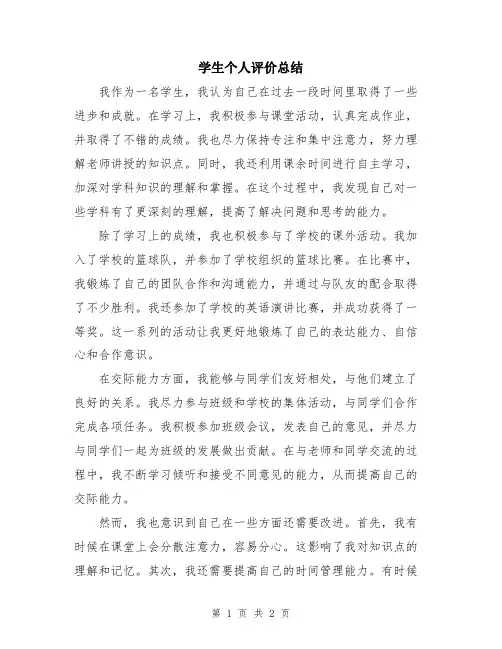 学生个人评价总结

我作为一名学生，我认为自己在过去一段时间里取得了一些进步和成就。在学习上，我积极参与课堂活动，认真完成作业，并取得了不错的成绩。我也尽力保持专注和集中注意力，努力理解老师讲授的知识点。同时，我还利用课余时间进行自主学习，加深对学科知识的理解和掌握。在这个过程中，我发现自己对一些学科有了更深刻的理解，提高了解决问题和思考的能力。

除了学习上的成绩，我也积极参与了学校的课外活动。我加入了学校的篮球队，并参加了学校组织的篮球比赛。在比赛中，我锻炼了自己的团队合作和沟通能力，并通过与队友的配合取得了不少胜利。我还参加了学校的英语演讲比赛，并成功获得了一等奖。这一系列的活动让我更好地锻炼了自己的表达能力、自信心和合作意识。

在交际能力方面，我能够与同学们友好相处，与他们建立了良好的关系。我尽力参与班级和学校的集体活动，与同学们合作完成各项任务。我积极参加班级会议，发表自己的意见，并尽力与同学们一起为班级的发展做出贡献。在与老师和同学交流的过程中，我不断学习倾听和接受不同意见的能力，从而提高自己的交际能力。

然而，我也意识到自己在一些方面还需要改进。首先，我有时候在课堂上会分散注意力，容易分心。这影响了我对知识点的理解和记忆。其次，我还需要提高自己的时间管理能力。有时候

第 1 页 共 2 页